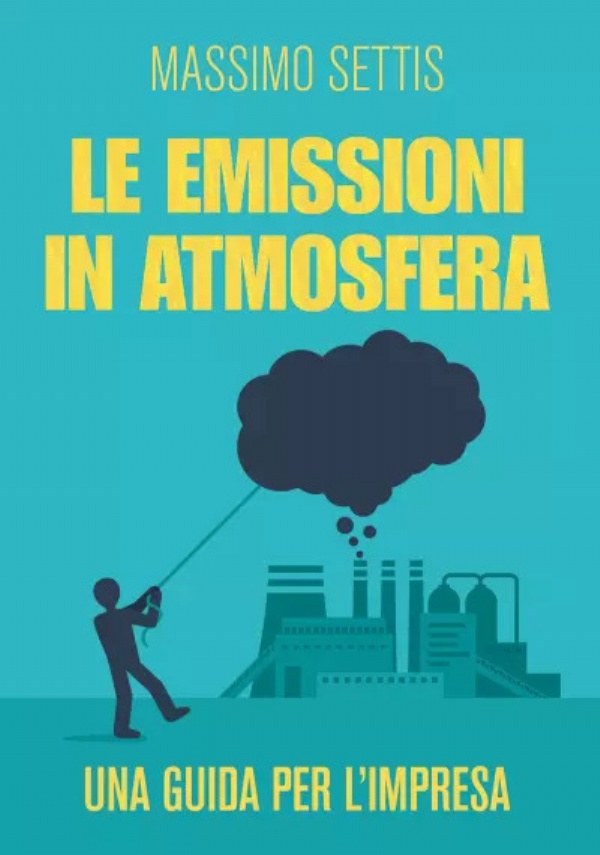 MASSIMO SETTIS

LE EMISSIONI IN ATMOSFERA

UNA GUIDA PER L'IMPRESA